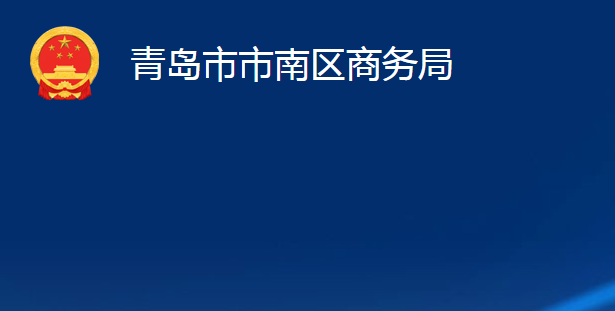 青岛市市南区商务局